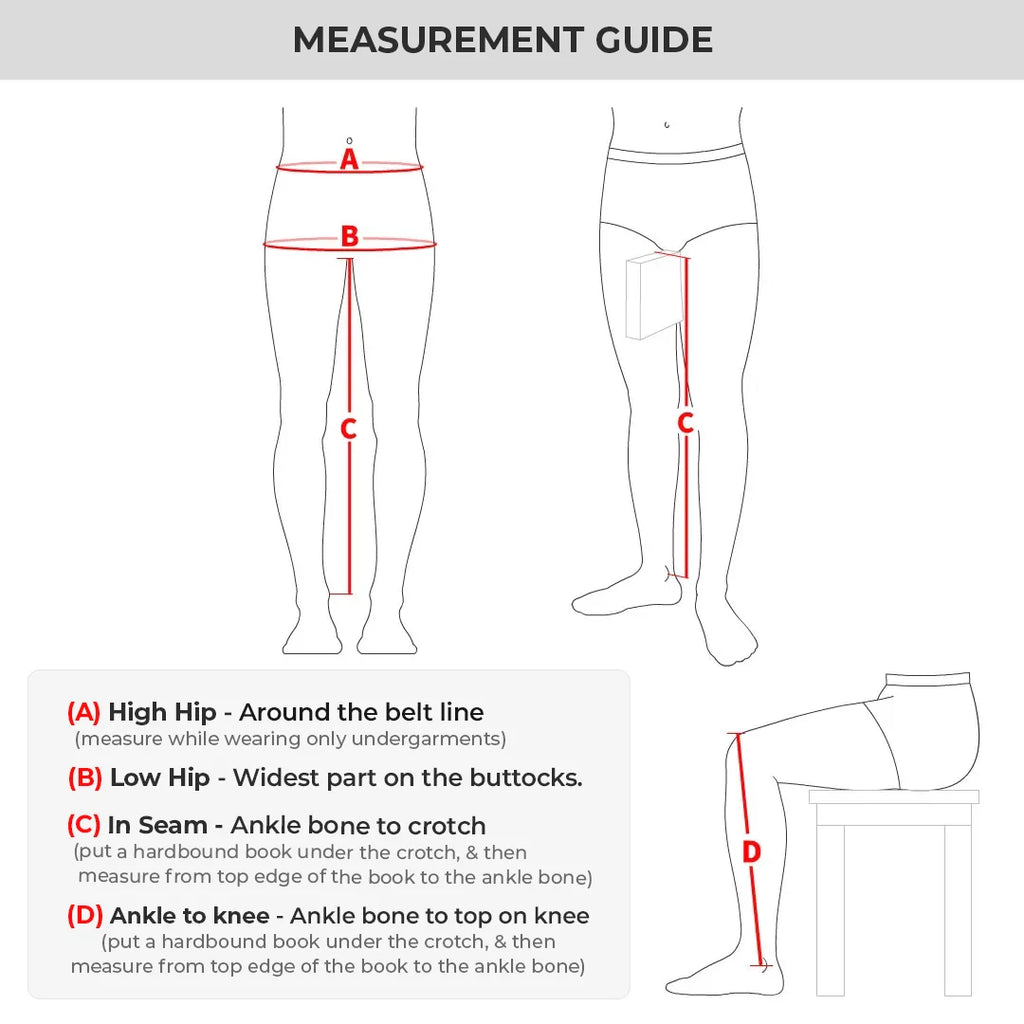 MEASUREMENT GUIDE

A

B

C

C

D

(A) High Hip - Around the belt line
(measure while wearing only undergarments)

(B) Low Hip - Widest part on the buttocks.

(C) In Seam - Ankle bone to crotch
(put a hardbound book under the crotch, & then measure from top edge of the book to the ankle bone)

(D) Ankle to knee - Ankle bone to top on knee
(put a hardbound book under the crotch, & then measure from top edge of the book to the ankle bone)